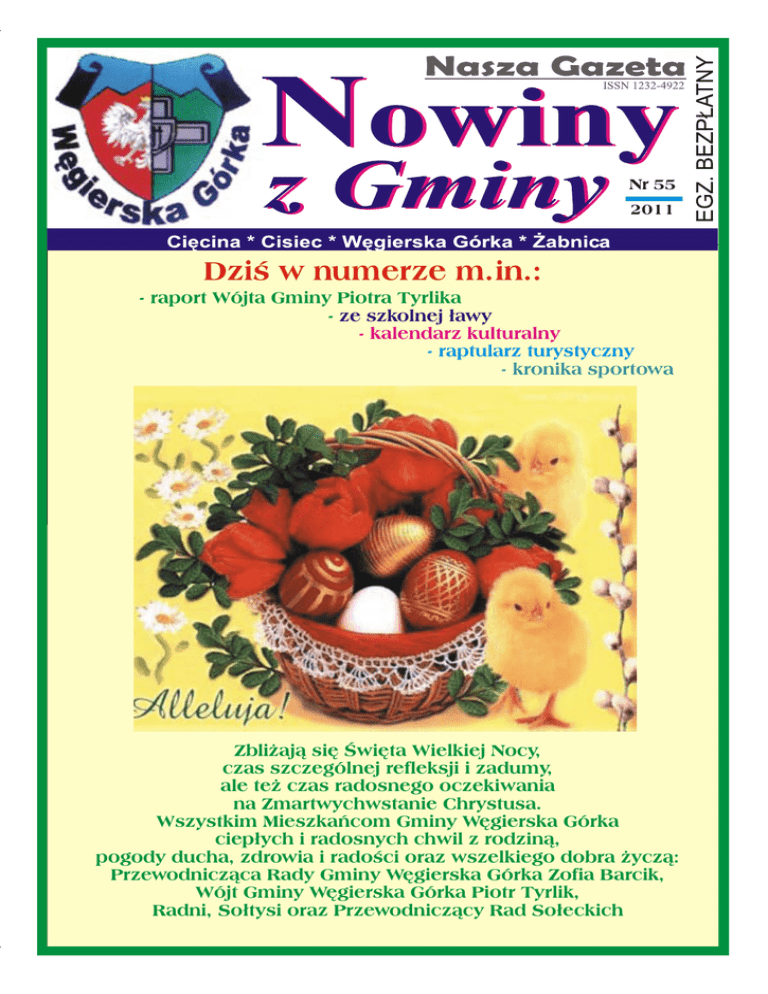 Węgierska Górka

Nasza Gazeta
ISSN 1232-4922

Nowiny z Gminy

Nr 55
2011

EGZ. BEZPŁATNY

Cięcina * Cisiec * Węgierska Górka * Żabnica

Dziś w numerze m.in.:
- raport Wójta Gminy Piotra Tyrlika
- ze szkolnej ławy
- kalendarz kulturalny
- raptularz turystyczny
- kronika sportowa

Alleluja!

Zbliżają się Święta Wielkiej Nocy, czas szczególnej refleksji i zadumy, ale też czas radosnego oczekiwania na Zmartwychwstanie Chrystusa. Wszystkim Mieszkańcom Gminy Węgierska Górka ciepłych i radosnych chwil z rodziną, pogody ducha, zdrowia i radości oraz wszelkiego dobra życzą: Przewodnicząca Rady Gminy Węgierska Górka Zofia Barcik, Wójt Gminy Węgierska Górka Piotr Tyrlik, Radni, Sołtysi oraz Przewodniczący Rad Sołeckich